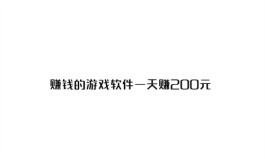 赚钱的游戏软件一天赚200元